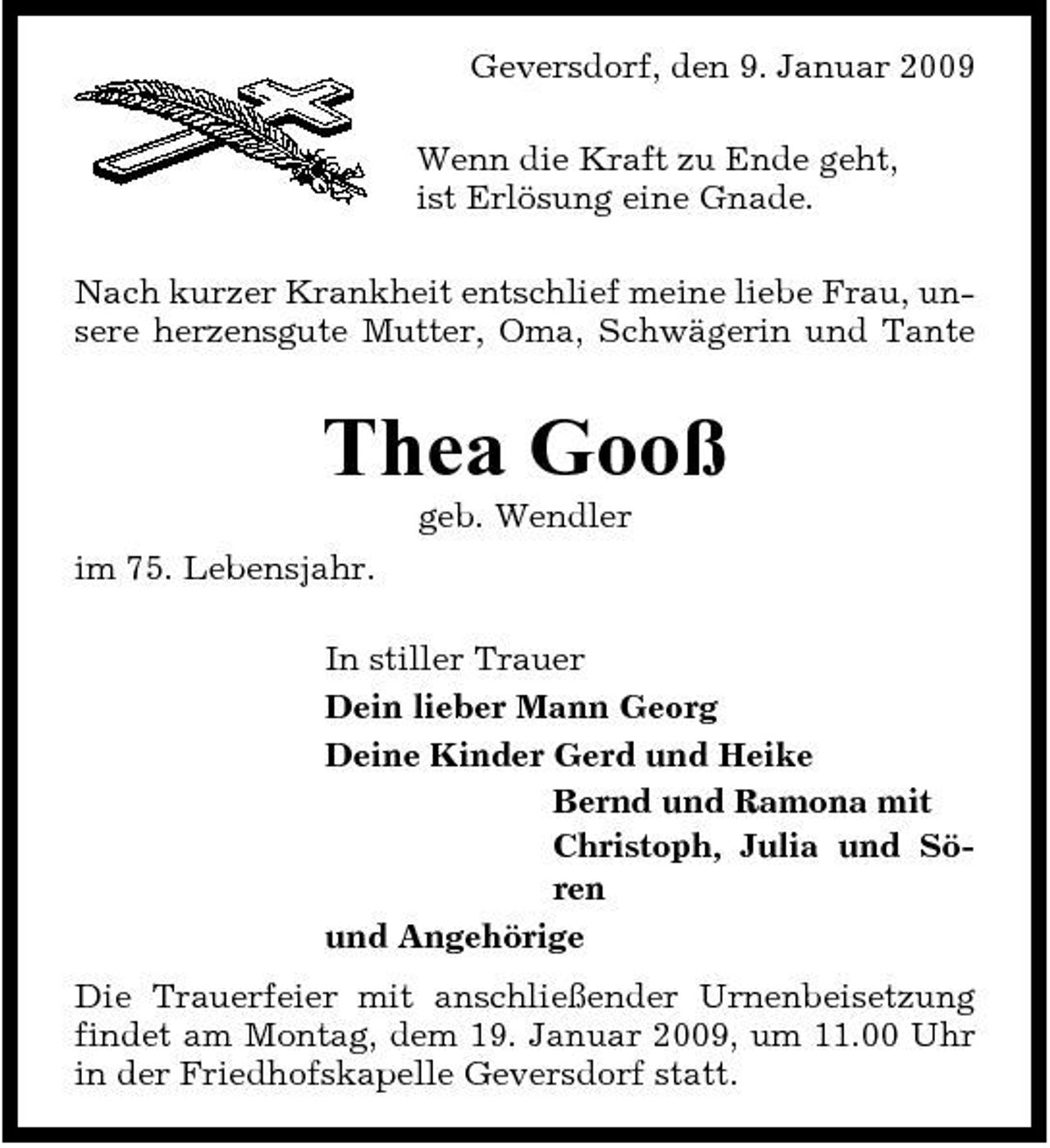 Geversdorf, den 9. Januar 2009

Wenn die Kraft zu Ende geht,
ist Erlösung eine Gnade.

Nach kurzer Krankheit entschlief meine liebe Frau, unsere herzensgute Mutter, Oma, Schwägerin und Tante

Thea Gooß

geb. Wendler

im 75. Lebensjahr.

In stiller Trauer
Dein lieber Mann Georg
Deine Kinder Gerd und Heike
Bernd und Ramona mit Christoph, Julia und Sören
und Angehörige

Die Trauerfeier mit anschließender Urnenbeisetzung findet am Montag, dem 19. Januar 2009, um 11.00 Uhr in der Friedhofskapelle Geversdorf statt.